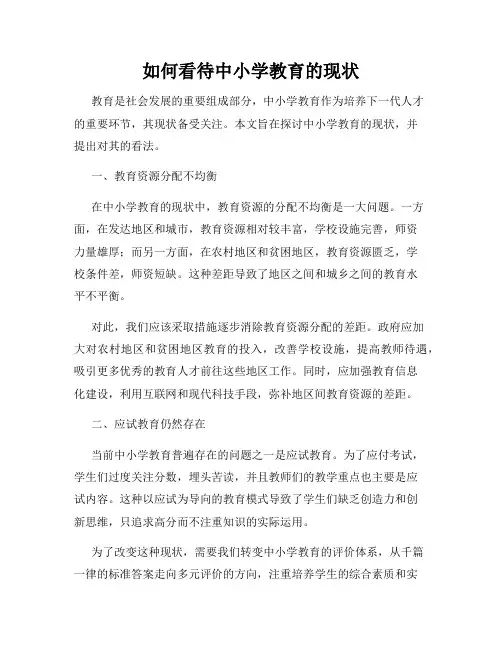 如何看待中小学教育的现状

教育是社会发展的重要组成部分，中小学教育作为培养下一代人才的重要环节，其现状备受关注。本文旨在探讨中小学教育的现状，并提出对其的看法。

一、教育资源分配不均衡

在中小学教育的现状中，教育资源的分配不均衡是一大问题。一方面，在发达地区和城市，教育资源相对较丰富，学校设施完善，师资力量雄厚；而另一方面，在农村地区和贫困地区，教育资源匮乏，学校条件差，师资短缺。这种差距导致了地区之间和城乡之间的教育水平不平衡。

对此，我们应该采取措施逐步消除教育资源分配的差距。政府应加大对农村地区和贫困地区教育的投入，改善学校设施，提高教师待遇，吸引更多优秀的教育人才前往这些地区工作。同时，应加强教育信息化建设，利用互联网和现代科技手段，弥补地区间教育资源的差距。

二、应试教育仍然存在

当前中小学教育普遍存在的问题之一是应试教育。为了应付考试，学生们过度关注分数，埋头苦读，并且教师们的教学重点也主要是应试内容。这种以应试为导向的教育模式导致了学生们缺乏创造力和创新思维，只追求高分而不注重知识的实际运用。

为了改变这种现状，需要我们转变中小学教育的评价体系，从千篇一律的标准答案走向多元评价的方向，注重培养学生的综合素质和实